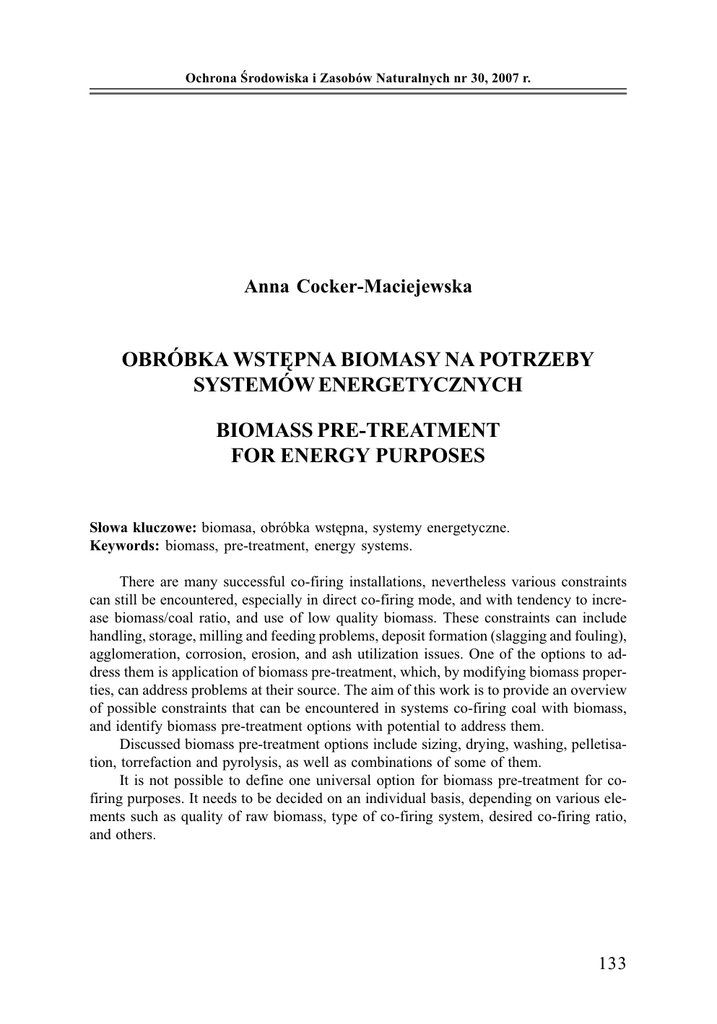 Ochrona Środowiska i Zasobów Naturalnych nr 30, 2007 r.

Anna Cocker-Maciejewska

OBRÓBKA WSTĘPNA BIOMASY NA POTRZEBY SYSTEMÓW ENERGETYCZNYCH

BIOMASS PRE-TREATMENT FOR ENERGY PURPOSES

Słowa kluczowe: biomasa, obróbka wstępna, systemy energetyczne.
Keywords: biomass, pre-treatment, energy systems.

There are many successful co-firing installations, nevertheless various constraints can still be encountered, especially in direct co-firing mode, and with tendency to increase biomass/coal ratio, and use of low quality biomass. These constraints can include handling, storage, milling and feeding problems, deposit formation (slagging and fouling), agglomeration, corrosion, erosion, and ash utilization issues. One of the options to address them is application of biomass pre-treatment, which, by modifying biomass properties, can address problems at their source. The aim of this work is to provide an overview of possible constraints that can be encountered in systems co-firing coal with biomass, and identify biomass pre-treatment options with potential to address them.

Discussed biomass pre-treatment options include sizing, drying, washing, pelletisation, torrefaction and pyrolysis, as well as combinations of some of them.

It is not possible to define one universal option for biomass pre-treatment for co-firing purposes. It needs to be decided on an individual basis, depending on various elements such as quality of raw biomass, type of co-firing system, desired co-firing ratio, and others.

133